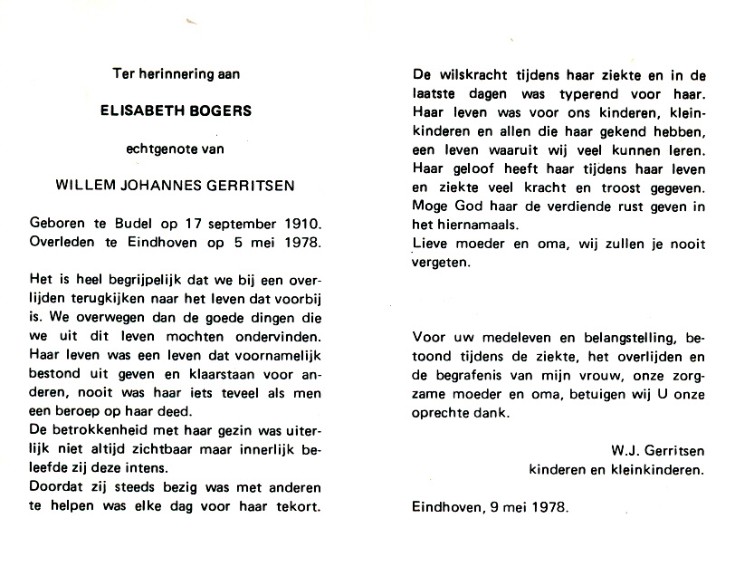 Ter herinnering aan

ELISABETH BOGERS

echtgenote van

WILLEM JOHANNES GERRITSEN

Geboren te Budel op 17 september 1910.
Overleden te Eindhoven op 5 mei 1978.

Het is heel begrijpelijk dat we bij een overlijden terugkijken naar het leven dat voorbij is. We overwegen dan de goede dingen die we uit dit leven mochten ondervinden. Haar leven was een leven dat voornamelijk bestond uit geven en klaarstaan voor anderen, nooit was haar iets teveel als men een beroep op haar deed.
De betrokkenheid met haar gezin was uiterlijk niet altijd zichtbaar maar innerlijk beleefde zij deze intens.
Doordat zij steeds bezig was met anderen te helpen was elke dag voor haar tekort.

De wilskracht tijdens haar ziekte en in de laatste dagen was typerend voor haar. Haar leven was voor ons kinderen, kleinkinderen en allen die haar gekend hebben, een leven waaruit wij veel kunnen leren. Haar geloof heeft haar tijdens haar leven en ziekte veel kracht en troost gegeven. Moge God haar de verdiende rust geven in het hiernamaals.
Lieve moeder en oma, wij zullen je nooit vergeten.

Voor uw medeleven en belangstelling, betoond tijdens de ziekte, het overlijden en de begrafenis van mijn vrouw, onze zorgzame moeder en oma, betuigen wij U onze oprechte dank.

W.J. Gerritsen
kinderen en kleinkinderen.

Eindhoven, 9 mei 1978.